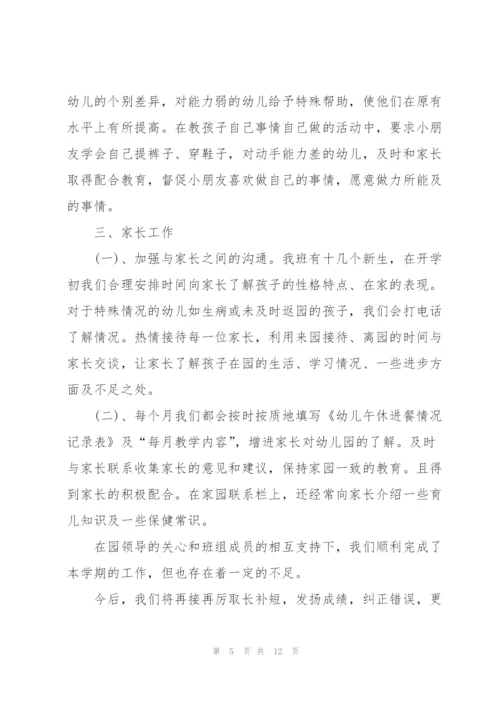 幼儿的个别差异，对能力弱的幼儿给予特殊帮助，使他们在原有水平上有所提高。在教孩子自己事情自己做的活动中，要求小朋友学会自己提裤子、穿鞋子，对动手能力差的幼儿，及时和家长取得配合教育，督促小朋友喜欢做自己的事情，愿意做力所能及的事情。

三、家长工作

(一)、加强与家长之间的沟通。我班有十几个新生，在开学初我们合理安排时间向家长了解孩子的性格特点、在家的表现。对于特殊情况的幼儿如生病或未及时返园的孩子，我们会打电话了解情况。热情接待每一位家长，利用来园接待、离园的时间与家长交谈，让家长了解孩子在园的生活、学习情况、一些进步方面及不足之处。

(二)、每个月我们都会按时按质地填写《幼儿午休进餐情况记录表》及“每月教学内容”，增进家长对幼儿园的了解。及时与家长联系收集家长的意见和建议，保持家园一致的教育。且得到家长的积极配合。在家园联系栏上，还经常向家长介绍一些育儿知识及一些保健常识。

在园领导的关心和班组成员的相互支持下，我们顺利完成了本学期的工作，但也存在着一定的不足。

今后，我们将再接再厉取长补短，发扬成绩，纠正错误，更

第 5 页 共 12 页